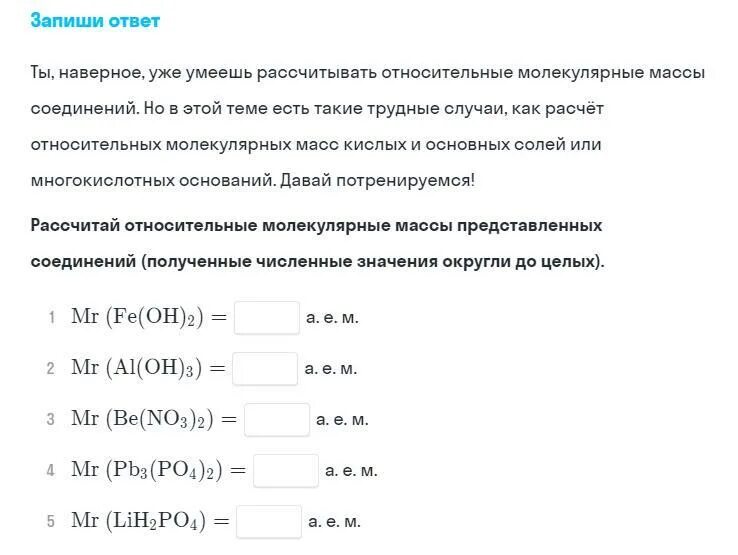 Запиши ответ

Ты, наверное, уже умеешь рассчитывать относительные молекулярные массы соединений. Но в этой теме есть такие трудные случаи, как расчёт относительных молекулярных масс кислых и основных солей или многокислотных оснований. Давай потренируемся!

Рассчитай относительные молекулярные массы представленных соединений (полученные численные значения округли до целых).

1 $Mr\ (Fe(OH)_2) =$ а. е. м.

2 $Mr\ (Al(OH)_3) =$ а. е. м.

3 $Mr\ (Be(NO_3)_2) =$ а. е. м.

4 $Mr\ (Pb_3(PO_4)_2) =$ а. е. м.

5 $Mr\ (LiH_2PO_4) =$ а. е. м.